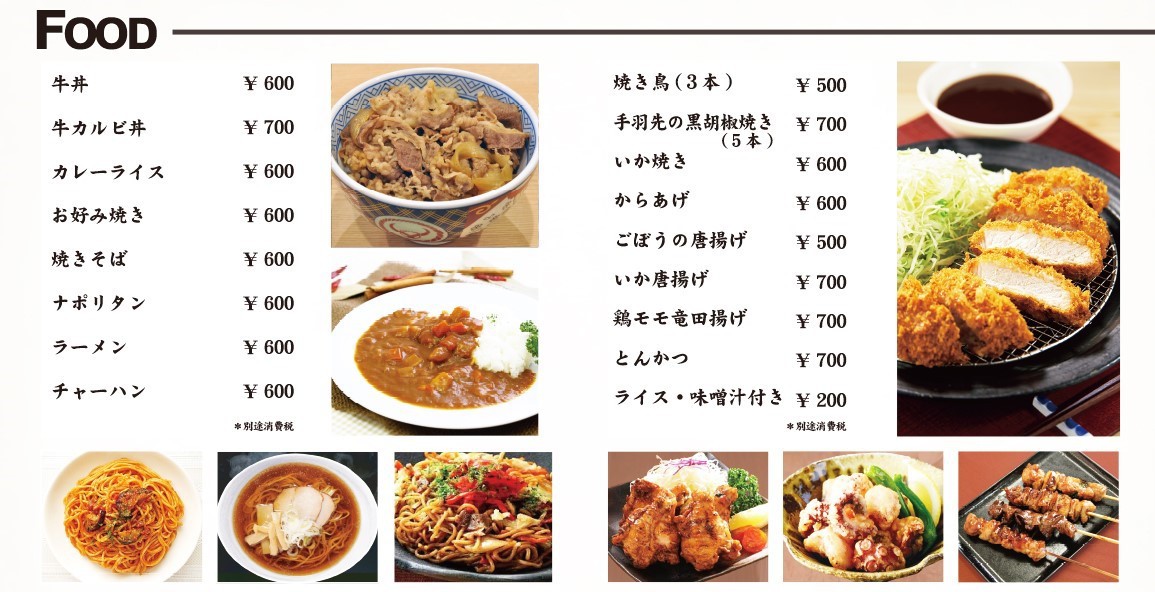 FOOD

牛丼 ￥600
牛カルビ丼 ￥700
カレーライス ￥600
お好み焼き ￥600
焼きそば ￥600
ナポリタン ￥600
ラーメン ￥600
チャーハン ￥600
＊別途消費税

焼き鳥（3本） ￥500
手羽先の黒胡椒焼き（5本） ￥700
いか焼き ￥600
からあげ ￥600
ごぼうの唐揚げ ￥500
いか唐揚げ ￥700
鶏モモ竜田揚げ ￥700
とんかつ ￥700
ライス・味噌汁付き ￥200
＊別途消費税